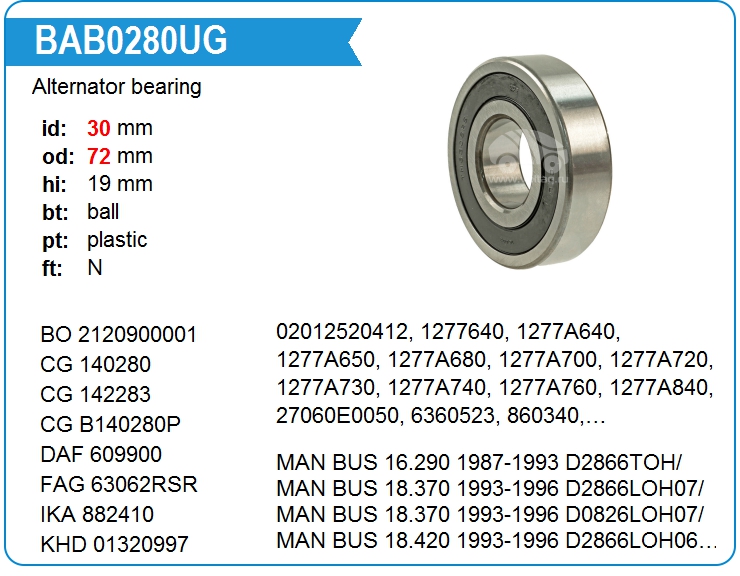 BAB0280UG

Alternator bearing

id: 30 mm
od: 72 mm
hi: 19 mm
bt: ball
pt: plastic
ft: N

BO 2120900001
CG 140280
CG 142283
CG B140280P
DAF 609900
FAG 63062RSR
IKA 882410
KHD 01320997

02012520412, 1277640, 1277A640, 1277A650, 1277A680, 1277A700, 1277A720, 1277A730, 1277A740, 1277A760, 1277A840, 27060E0050, 6360523, 860340,…

MAN BUS 16.290 1987-1993 D2866TOH/
MAN BUS 18.370 1993-1996 D2866LOH07/
MAN BUS 18.370 1993-1996 D0826LOH07/
MAN BUS 18.420 1993-1996 D2866LOH06…